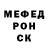 МЕФЕД
РОН
СК